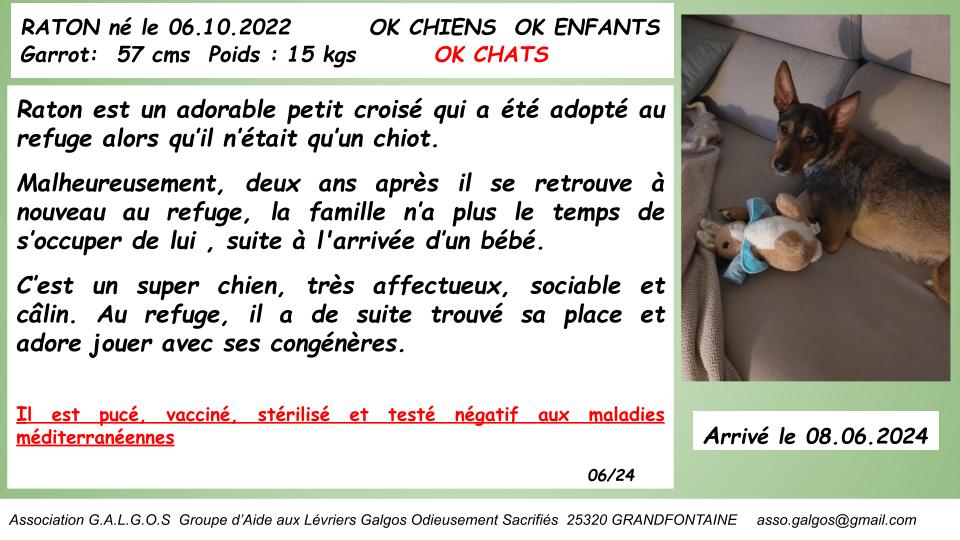 RATON né le 06.10.2022 OK CHIENS OK ENFANTS
Garrot: 57 cms Poids : 15 kgs OK CHATS

Raton est un adorable petit croisé qui a été adopté au refuge alors qu'il n'était qu'un chiot.

Malheureusement, deux ans après il se retrouve à nouveau au refuge, la famille n'a plus le temps de s'occuper de lui , suite à l'arrivée d'un bébé.

C'est un super chien, très affectueux, sociable et câlin. Au refuge, il a de suite trouvé sa place et adore jouer avec ses congénères.

Il est pucé, vacciné, stérilisé et testé négatif aux maladies méditerranéennes

06/24

Arrivé le 08.06.2024

Association G.A.L.G.O.S Groupe d'Aide aux Lévriers Galgos Odieusement Sacrifiés 25320 GRANDFONTAINE asso.galgos@gmail.com